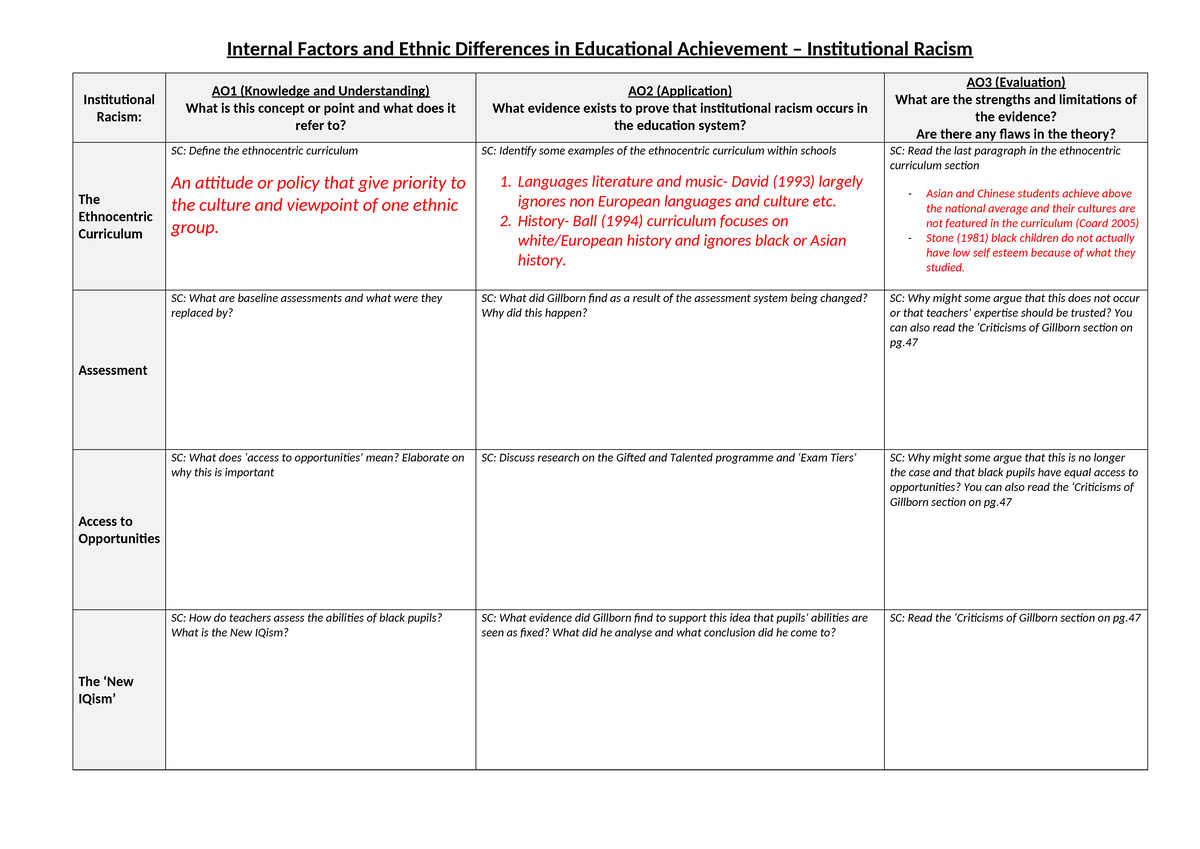 Internal Factors and Ethnic Differences in Educational Achievement – Institutional Racism

| Institutional Racism: | AO1 (Knowledge and Understanding) What is this concept or point and what does it refer to? | AO2 (Application) What evidence exists to prove that institutional racism occurs in the education system? | AO3 (Evaluation) What are the strengths and limitations of the evidence? Are there any flaws in the theory? |
|---|---|---|---|
| The Ethnocentric Curriculum | SC: Define the ethnocentric curriculum An attitude or policy that give priority to the culture and viewpoint of one ethnic group. | SC: Identify some examples of the ethnocentric curriculum within schools 1. Languages literature and music- David (1993) largely ignores non European languages and culture etc. 2. History- Ball (1994) curriculum focuses on white/European history and ignores black or Asian history. | SC: Read the last paragraph in the ethnocentric curriculum section - Asian and Chinese students achieve above the national average and their cultures are not featured in the curriculum (Coard 2005) - Stone (1981) black children do not actually have low self esteem because of what they studied. |
| Assessment | SC: What are baseline assessments and what were they replaced by? | SC: What did Gillborn find as a result of the assessment system being changed? Why did this happen? | SC: Why might some argue that this does not occur or that teachers' expertise should be trusted? You can also read the 'Criticisms of Gillborn section on pg.47 |
| Access to Opportunities | SC: What does 'access to opportunities' mean? Elaborate on why this is important | SC: Discuss research on the Gifted and Talented programme and 'Exam Tiers' | SC: Why might some argue that this is no longer the case and that black pupils have equal access to opportunities? You can also read the 'Criticisms of Gillborn section on pg.47 |
| The 'New IQism' | SC: How do teachers assess the abilities of black pupils? What is the New IQism? | SC: What evidence did Gillborn find to support this idea that pupils' abilities are seen as fixed? What did he analyse and what conclusion did he come to? | SC: Read the 'Criticisms of Gillborn section on pg.47 |